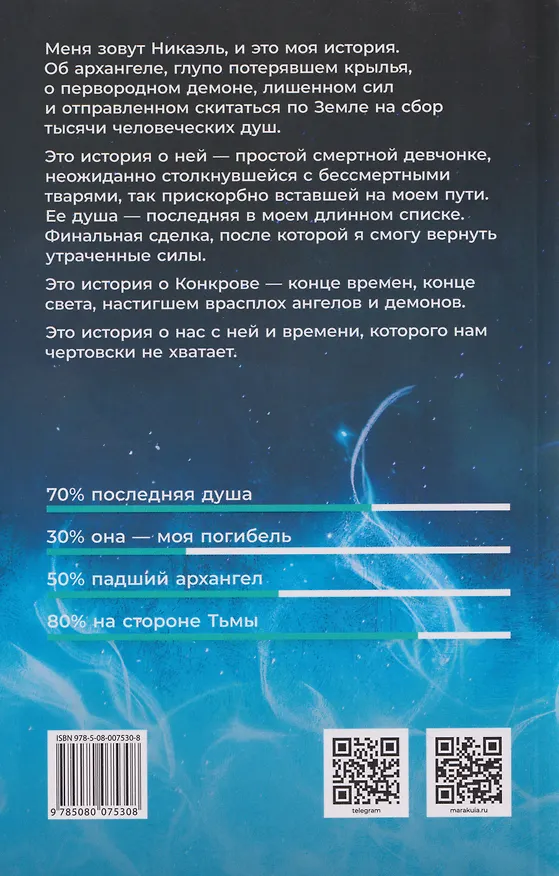 Меня зовут Никаэль, и это моя история. Об архангеле, глупо потерявшем крылья, о первородном демоне, лишенном сил и отправленном скитаться по Земле на сбор тысячи человеческих душ.

Это история о ней — простой смертной девчонке, неожиданно столкнувшейся с бессмертными тварями, так прискорбно вставшей на моем пути. Ее душа — последняя в моем длинном списке. Финальная сделка, после которой я смогу вернуть утраченные силы.

Это история о Конкрове — конце времен, конце света, настигшем врасплох ангелов и демонов.

Это история о нас с ней и времени, которого нам чертовски не хватает.

70% последняя душа

30% она — моя погибель

50% падший архангел

80% на стороне Тьмы

ISBN 978-5-08-007530-8

9 785080 075308

telegram

marakuia.ru